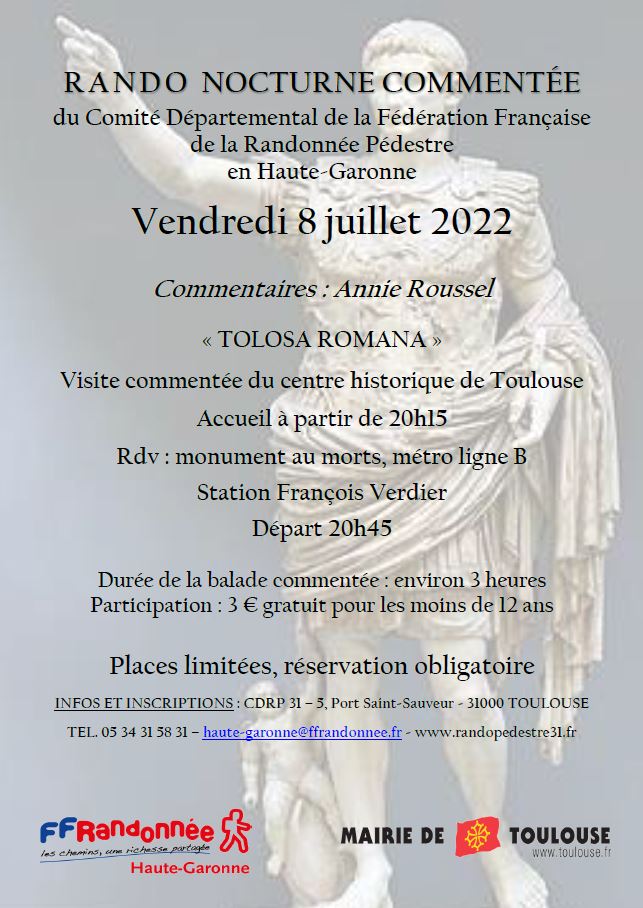 RANDO NOCTURNE COMMENTÉE
du Comité Départemental de la Fédération Française de la Randonnée Pédestre en Haute-Garonne

Vendredi 8 juillet 2022

Commentaires : Annie Roussel

« TOLOSA ROMANA »

Visite commentée du centre historique de Toulouse

Accueil à partir de 20h15

Rdv : monument au morts, métro ligne B

Station François Verdier

Départ 20h45

Durée de la balade commentée : environ 3 heures
Participation : 3 € gratuit pour les moins de 12 ans

Places limitées, réservation obligatoire

INFOS ET INSCRIPTIONS : CDRP 31 – 5, Port Saint-Sauveur - 31000 TOULOUSE

TEL. 05 34 31 58 31 – haute-garonne@ffrandonnee.fr - www.randopedestre31.fr

FFRandonnée
les chemins, une richesse partagée
Haute-Garonne

MAIRIE DE TOULOUSE
www.toulouse.fr